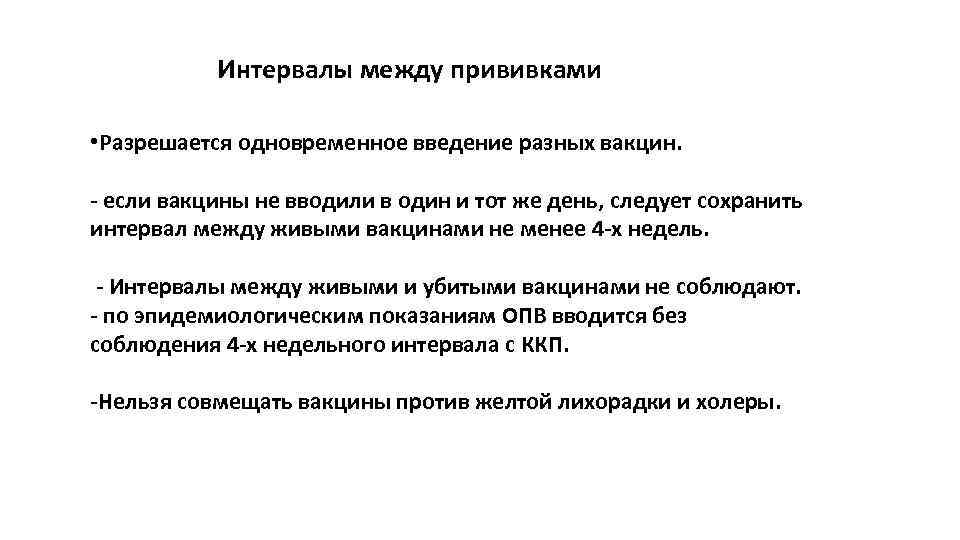 Интервалы между прививками

•Разрешается одновременное введение разных вакцин.

- если вакцины не вводили в один и тот же день, следует сохранить интервал между живыми вакцинами не менее 4-х недель.

- Интервалы между живыми и убитыми вакцинами не соблюдают.
- по эпидемиологическим показаниям ОПВ вводится без соблюдения 4-х недельного интервала с ККП.

-Нельзя совмещать вакцины против желтой лихорадки и холеры.